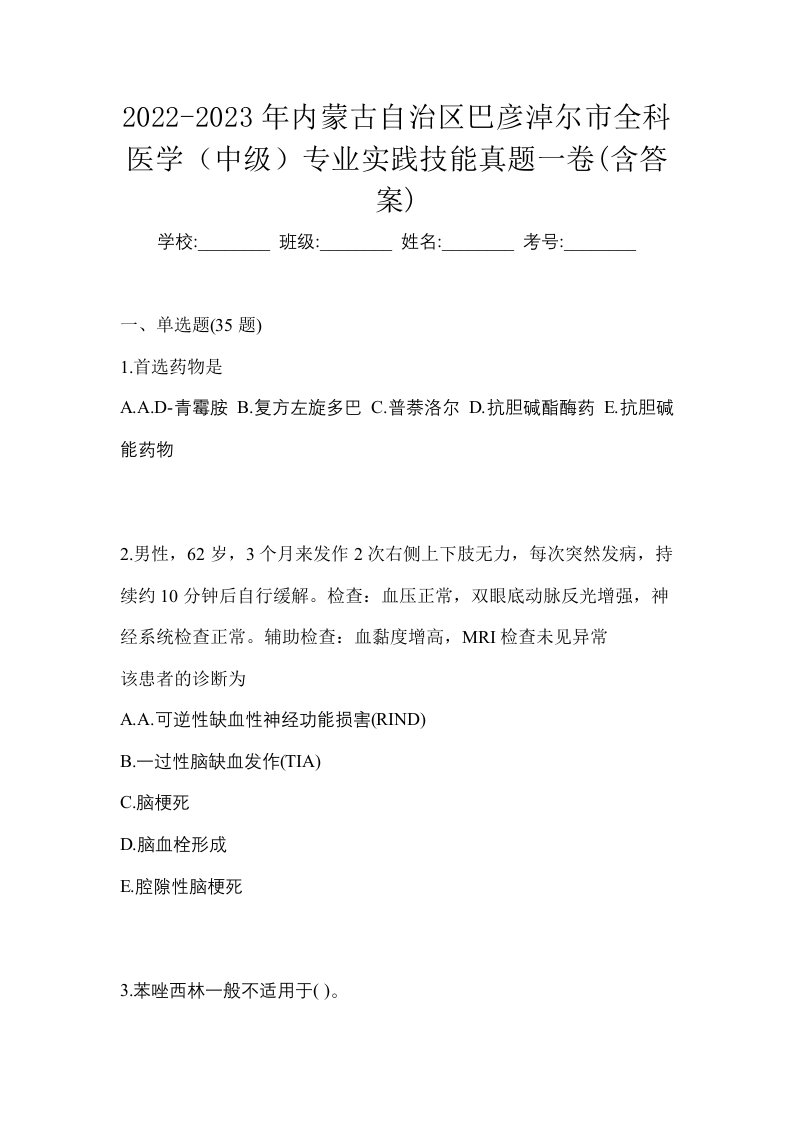 2022-2023年内蒙古自治区巴彦淖尔市全科医学（中级）专业实践技能真题一卷(含答案)

学校:________ 班级:________ 姓名:________ 考号:________

一、单选题(35 题)

1.首选药物是

A.A.D-青霉胺 B.复方左旋多巴 C.普萘洛尔 D.抗胆碱酯酶药 E.抗胆碱能药物

2.男性，62 岁，3 个月来发作 2 次右侧上下肢无力，每次突然发病，持续约 10 分钟后自行缓解。检查：血压正常，双眼底动脉反光增强，神经系统检查正常。辅助检查：血黏度增高，MRI 检查未见异常

该患者的诊断为

A.A.可逆性缺血性神经功能损害(RIND)

B.一过性脑缺血发作(TIA)

C.脑梗死

D.脑血栓形成

E.腔隙性脑梗死

3.苯唑西林一般不适用于( )。